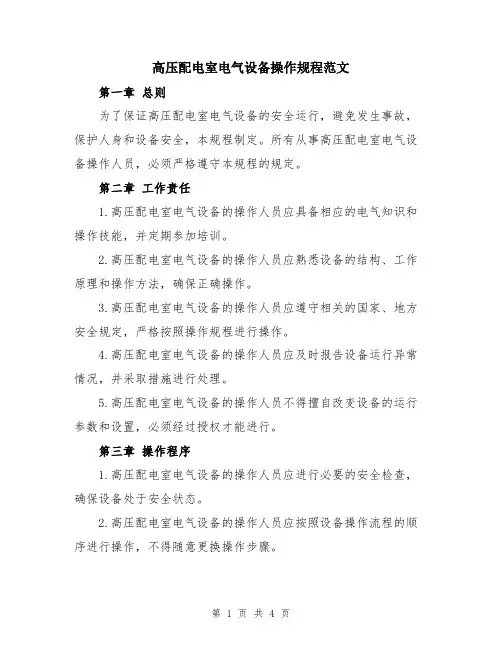 高压配电室电气设备操作规程范文

第一章 总则

为了保证高压配电室电气设备的安全运行，避免发生事故，保护人身和设备安全，本规程制定。所有从事高压配电室电气设备操作人员，必须严格遵守本规程的规定。

第二章 工作责任

1.高压配电室电气设备的操作人员应具备相应的电气知识和操作技能，并定期参加培训。

2.高压配电室电气设备的操作人员应熟悉设备的结构、工作原理和操作方法，确保正确操作。

3.高压配电室电气设备的操作人员应遵守相关的国家、地方安全规定，严格按照操作规程进行操作。

4.高压配电室电气设备的操作人员应及时报告设备运行异常情况，并采取措施进行处理。

5.高压配电室电气设备的操作人员不得擅自改变设备的运行参数和设置，必须经过授权才能进行。

第三章 操作程序

1.高压配电室电气设备的操作人员应进行必要的安全检查，确保设备处于安全状态。

2.高压配电室电气设备的操作人员应按照设备操作流程的顺序进行操作，不得随意更换操作步骤。

第 1 页 共 4 页